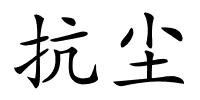 抗尘